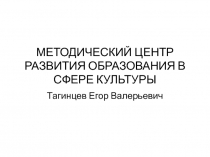 МЕТОДИЧЕСКИЙ ЦЕНТР РАЗВИТИЯ ОБРАЗОВАНИЯ В СФЕРЕ КУЛЬТУРЫ

Тагинцев Егор Валерьевич